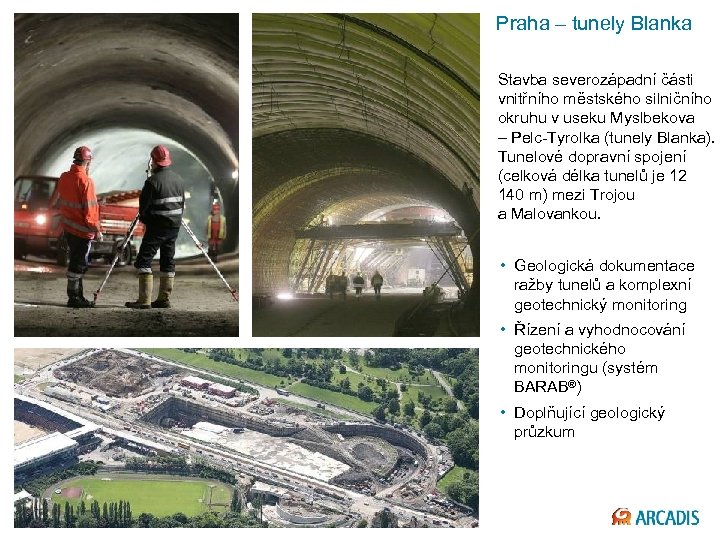 Praha – tunely Blanka

Stavba severozápadní části vnitřního městského silničního okruhu v useku Myslbekova – Pelc-Tyrolka (tunely Blanka). Tunelové dopravní spojení (celková délka tunelů je 12 140 m) mezi Trojou a Malovankou.

• Geologická dokumentace ražby tunelů a komplexní geotechnický monitoring
• Řízení a vyhodnocování geotechnického monitoringu (systém BARAB®)
• Doplňující geologický průzkum

ARCADIS